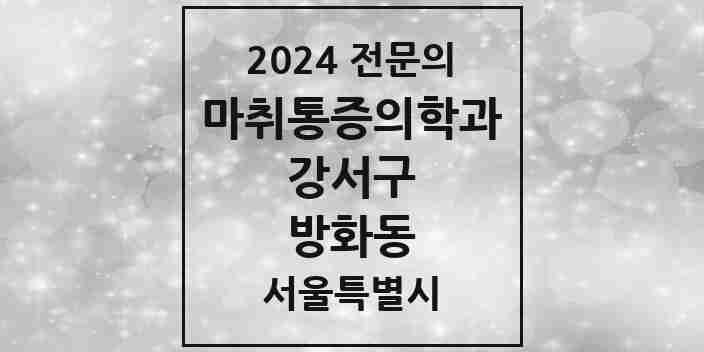 2024 전문의
마취통증의학과
강서구
방화동
서울특별시